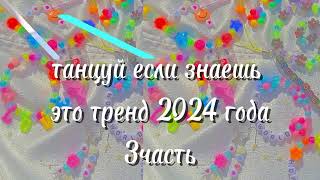 танцуй если знаешь
это тренд 2024 года
3часть